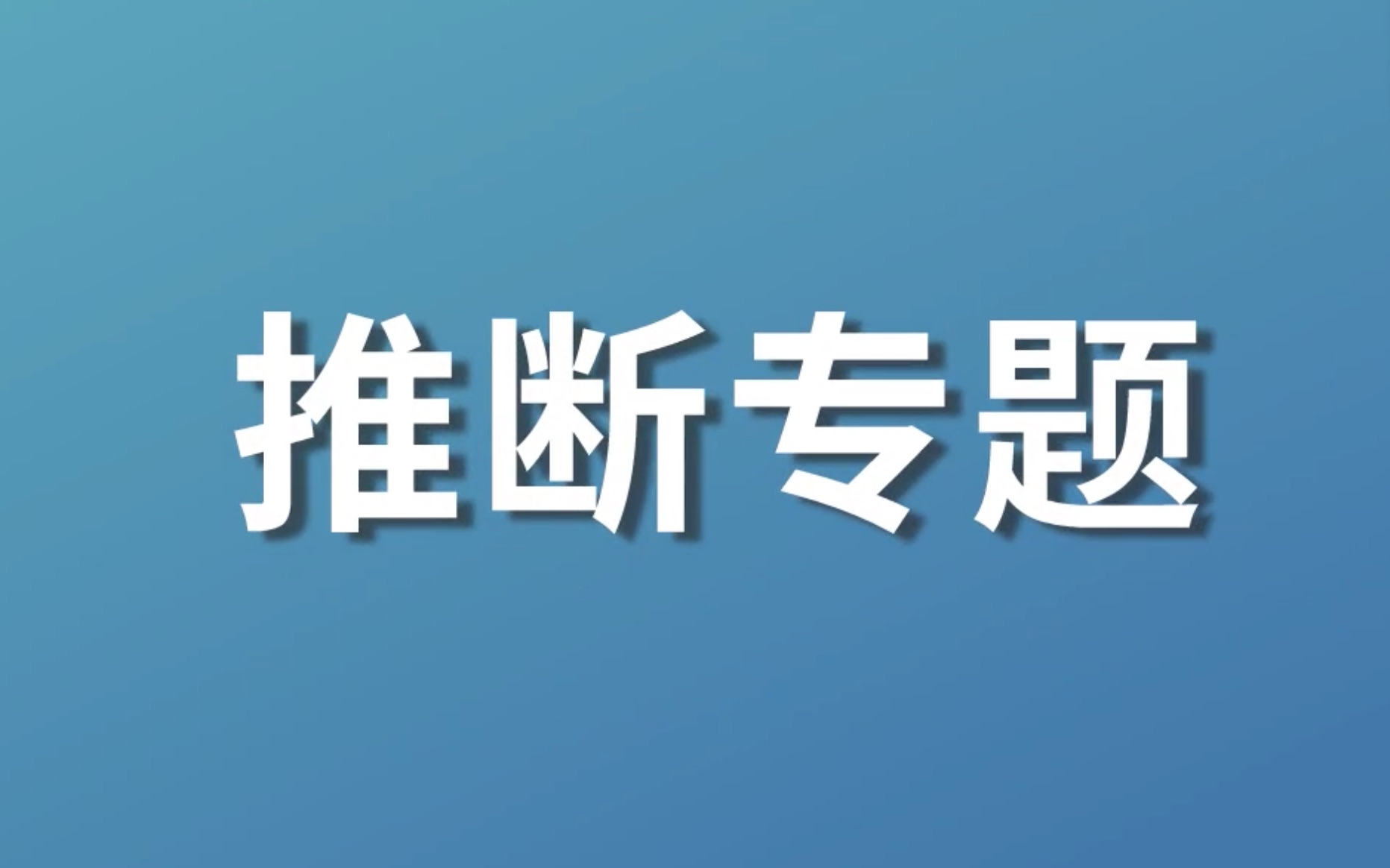 推断专题